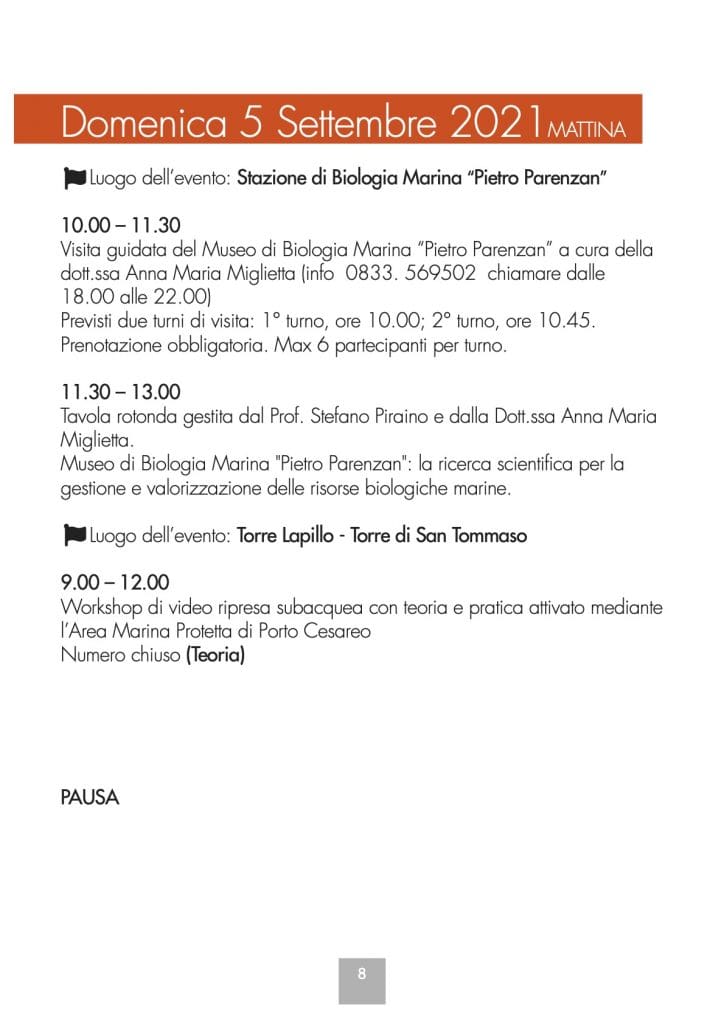 Domenica 5 Settembre 2021 MATTINA

Luogo dell'evento: Stazione di Biologia Marina "Pietro Parenzan"

10.00 – 11.30
Visita guidata del Museo di Biologia Marina "Pietro Parenzan" a cura della dott.ssa Anna Maria Miglietta (info 0833. 569502 chiamare dalle 18.00 alle 22.00)
Previsti due turni di visita: 1° turno, ore 10.00; 2° turno, ore 10.45. Prenotazione obbligatoria. Max 6 partecipanti per turno.

11.30 – 13.00
Tavola rotonda gestita dal Prof. Stefano Piraino e dalla Dott.ssa Anna Maria Miglietta.
Museo di Biologia Marina "Pietro Parenzan": la ricerca scientifica per la gestione e valorizzazione delle risorse biologiche marine.

Luogo dell'evento: Torre Lapillo - Torre di San Tommaso

9.00 – 12.00
Workshop di video ripresa subacquea con teoria e pratica attivato mediante l'Area Marina Protetta di Porto Cesareo
Numero chiuso (Teoria)

PAUSA

8